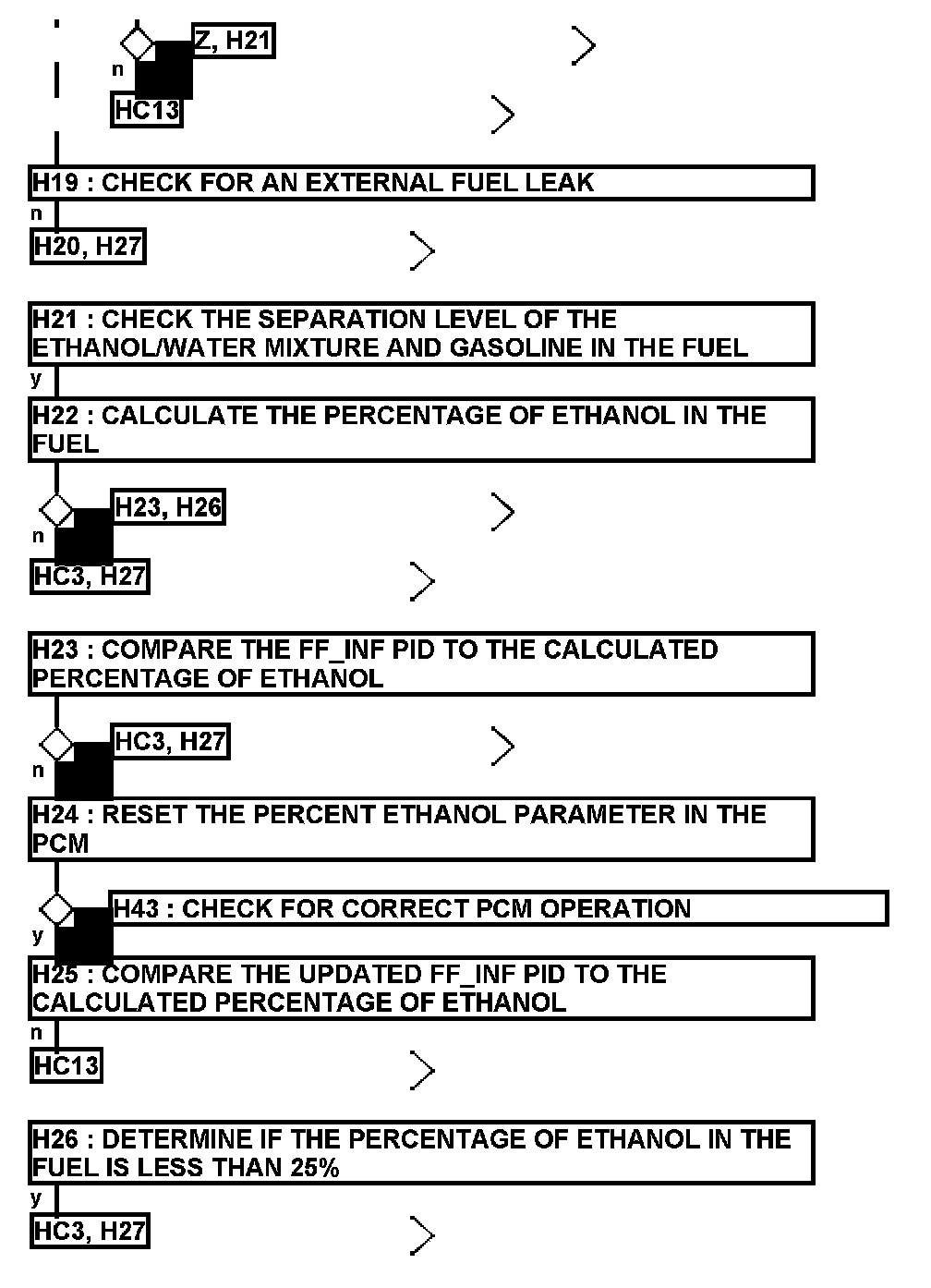 Z, H21

n

HC13

H19 : CHECK FOR AN EXTERNAL FUEL LEAK

n

H20, H27

H21 : CHECK THE SEPARATION LEVEL OF THE ETHANOL/WATER MIXTURE AND GASOLINE IN THE FUEL

y

H22 : CALCULATE THE PERCENTAGE OF ETHANOL IN THE FUEL

H23, H26

n

HC3, H27

H23 : COMPARE THE FF_INF PID TO THE CALCULATED PERCENTAGE OF ETHANOL

HC3, H27

n

H24 : RESET THE PERCENT ETHANOL PARAMETER IN THE PCM

H43 : CHECK FOR CORRECT PCM OPERATION

y

H25 : COMPARE THE UPDATED FF_INF PID TO THE CALCULATED PERCENTAGE OF ETHANOL

n

HC13

H26 : DETERMINE IF THE PERCENTAGE OF ETHANOL IN THE FUEL IS LESS THAN 25%

y

HC3, H27